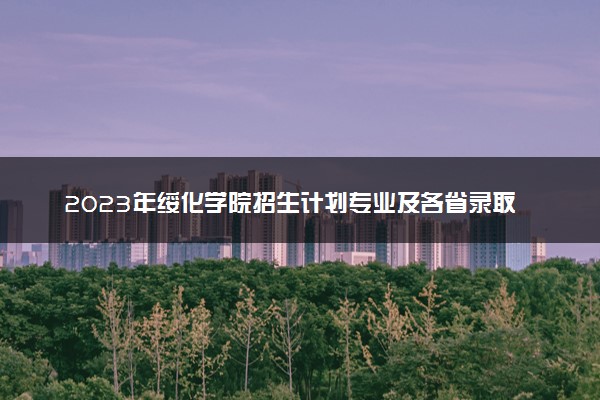 2023年绥化学院招生计划专业及各省录取